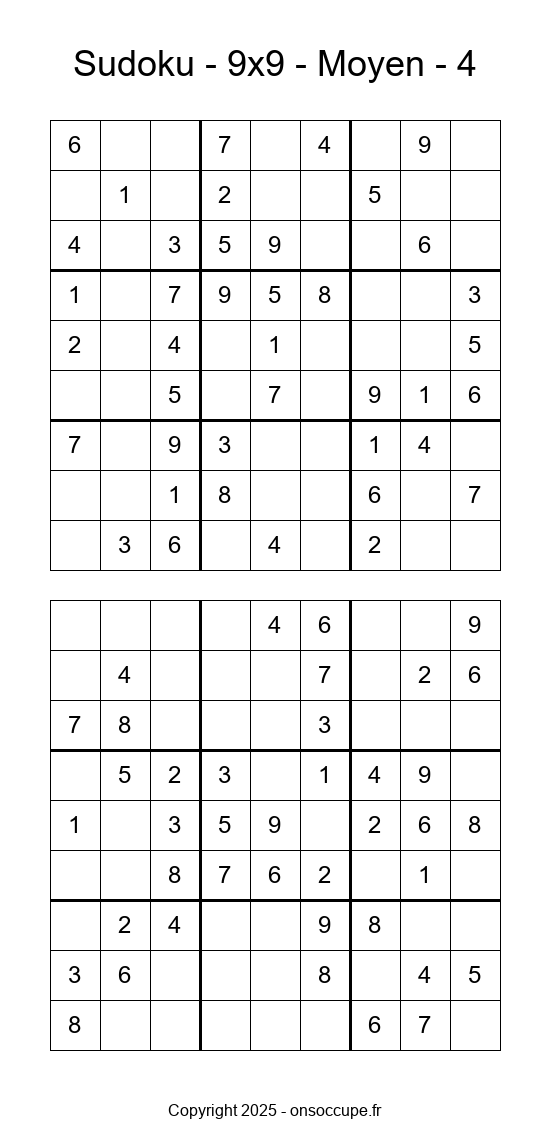 Sudoku - 9x9 - Moyen - 4

| | | | | | | | | |
|---|---|---|---|---|---|---|---|---|
| 6 | | | 7 | | 4 | | 9 | |
| | 1 | | 2 | | | 5 | | |
| 4 | | 3 | 5 | 9 | | | 6 | |
| 1 | | 7 | 9 | 5 | 8 | | | 3 |
| 2 | | 4 | | 1 | | | | 5 |
| | | 5 | | 7 | | 9 | 1 | 6 |
| 7 | | 9 | 3 | | | 1 | 4 | |
| | | 1 | 8 | | | 6 | | 7 |
| | 3 | 6 | | 4 | | 2 | | |

| | | | | | | | | |
|---|---|---|---|---|---|---|---|---|
| | | | | 4 | 6 | | | 9 |
| | 4 | | | | 7 | | 2 | 6 |
| 7 | 8 | | | | 3 | | | |
| | 5 | 2 | 3 | | 1 | 4 | 9 | |
| 1 | | 3 | 5 | 9 | | 2 | 6 | 8 |
| | | 8 | 7 | 6 | 2 | | 1 | |
| | 2 | 4 | | | 9 | 8 | | |
| 3 | 6 | | | | 8 | | 4 | 5 |
| 8 | | | | | | 6 | 7 | |

Copyright 2025 - onsoccupe.fr